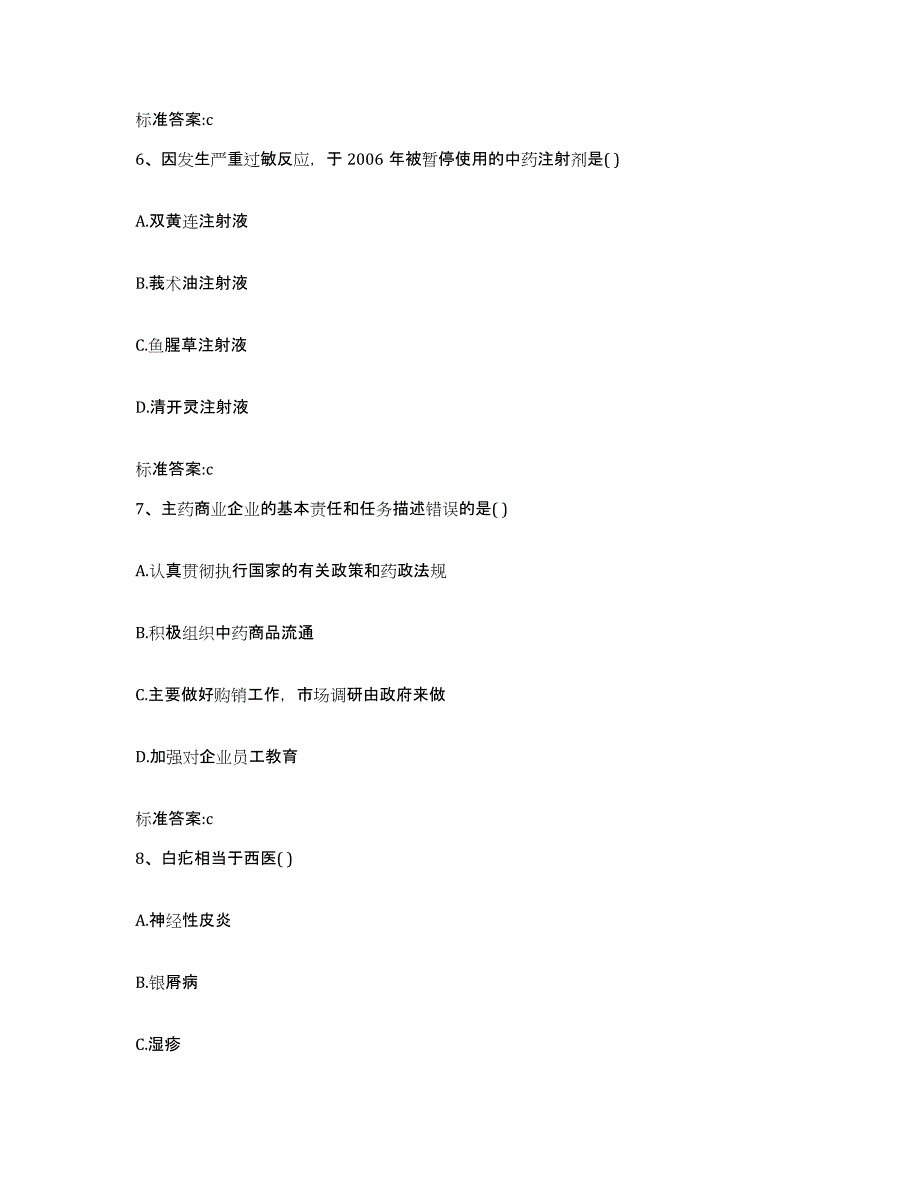 标准答案:c

6、因发生严重过敏反应，于 2006 年被暂停使用的中药注射剂是( )

A.双黄连注射液

B.莪术油注射液

C.鱼腥草注射液

D.清开灵注射液

标准答案:c

7、主药商业企业的基本责任和任务描述错误的是( )

A.认真贯彻执行国家的有关政策和药政法规

B.积极组织中药商品流通

C.主要做好购销工作，市场调研由政府来做

D.加强对企业员工教育

标准答案:c

8、白疕相当于西医( )

A.神经性皮炎

B.银屑病

C.湿疹